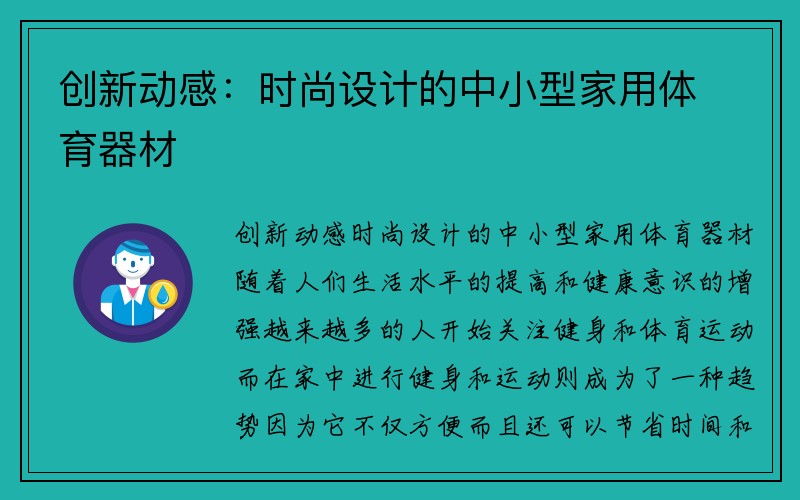 创新动感：时尚设计的中小型家用体育器材

创新动感时尚设计的中小型家用体育器材随着人们生活水平的提高和健康意识的增强越来越多的人开始关注健身和体育运动而在家中进行健身和运动则成为了一种趋势因为它不仅方便而且还可以节省时间和